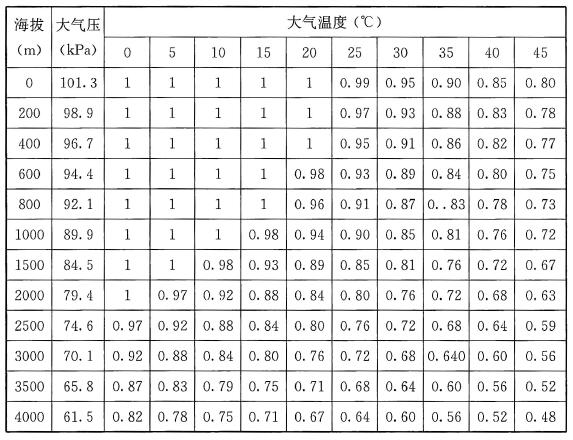 | 海拔 (m) | 大气压 (kPa) | 大气温度（℃） | | | | | | | | | |
|---|---|---|---|---|---|---|---|---|---|---|---|
| | | 0 | 5 | 10 | 15 | 20 | 25 | 30 | 35 | 40 | 45 |
| 0 | 101.3 | 1 | 1 | 1 | 1 | 1 | 0.99 | 0.95 | 0.90 | 0.85 | 0.80 |
| 200 | 98.9 | 1 | 1 | 1 | 1 | 1 | 0.97 | 0.93 | 0.88 | 0.83 | 0.78 |
| 400 | 96.7 | 1 | 1 | 1 | 1 | 1 | 0.95 | 0.91 | 0.86 | 0.82 | 0.77 |
| 600 | 94.4 | 1 | 1 | 1 | 1 | 0.98 | 0.93 | 0.89 | 0.84 | 0.80 | 0.75 |
| 800 | 92.1 | 1 | 1 | 1 | 1 | 0.96 | 0.91 | 0.87 | 0..83 | 0.78 | 0.73 |
| 1000 | 89.9 | 1 | 1 | 1 | 0.98 | 0.94 | 0.90 | 0.85 | 0.81 | 0.76 | 0.72 |
| 1500 | 84.5 | 1 | 1 | 0.98 | 0.93 | 0.89 | 0.85 | 0.81 | 0.76 | 0.72 | 0.67 |
| 2000 | 79.4 | 1 | 0.97 | 0.92 | 0.88 | 0.84 | 0.80 | 0.76 | 0.72 | 0.68 | 0.63 |
| 2500 | 74.6 | 0.97 | 0.92 | 0.88 | 0.84 | 0.80 | 0.76 | 0.72 | 0.68 | 0.64 | 0.59 |
| 3000 | 70.1 | 0.92 | 0.88 | 0.84 | 0.80 | 0.76 | 0.72 | 0.68 | 0.640 | 0.60 | 0.56 |
| 3500 | 65.8 | 0.87 | 0.83 | 0.79 | 0.75 | 0.71 | 0.68 | 0.64 | 0.60 | 0.56 | 0.52 |
| 4000 | 61.5 | 0.82 | 0.78 | 0.75 | 0.71 | 0.67 | 0.64 | 0.60 | 0.56 | 0.52 | 0.48 |